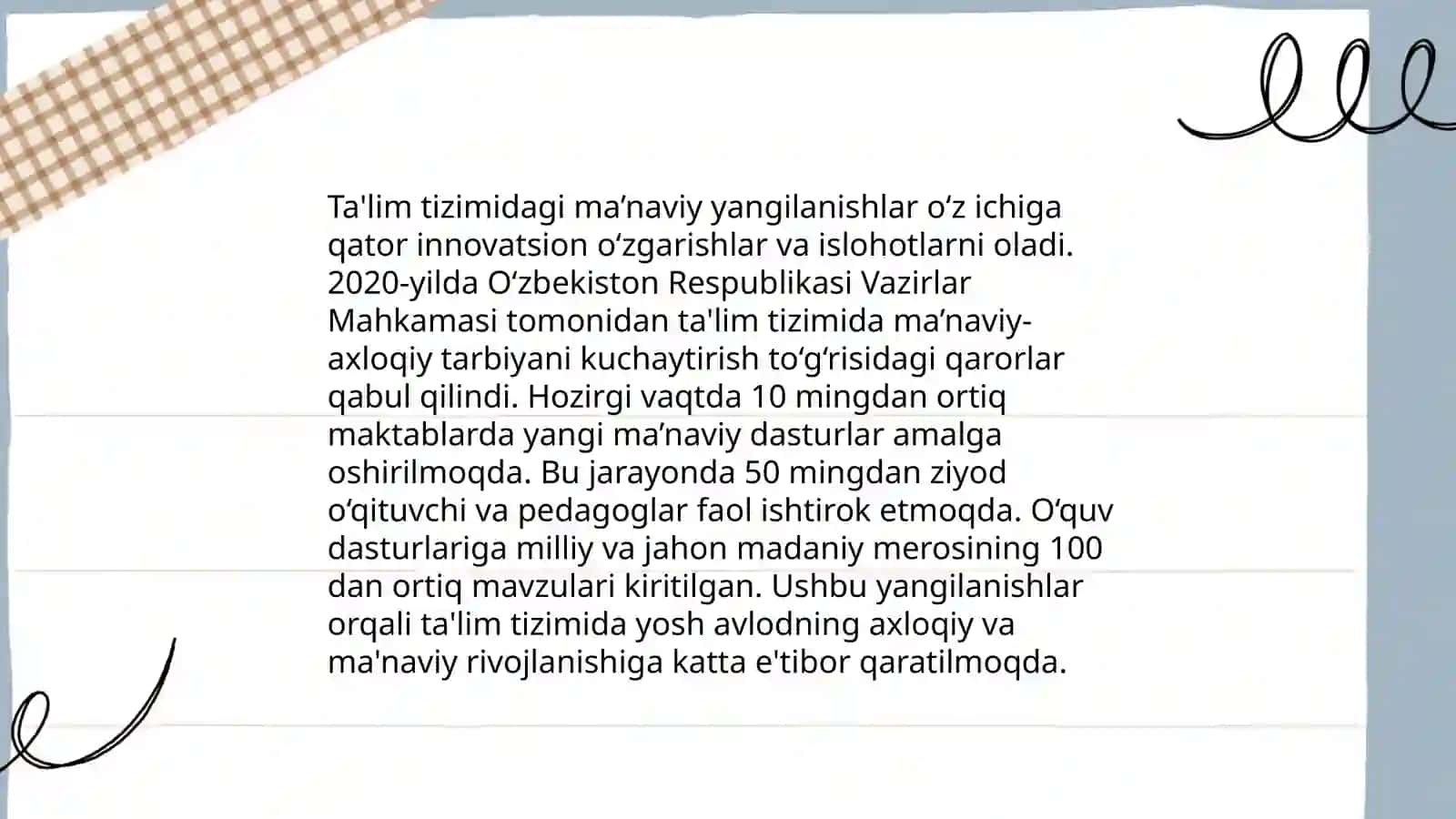 Ta'lim tizimidagi ma’naviy yangilanishlar o‘z ichiga qator innovatsion o‘zgarishlar va islohotlarni oladi. 2020-yilda O‘zbekiston Respublikasi Vazirlar Mahkamasi tomonidan ta'lim tizimida ma’naviy-axloqiy tarbiyani kuchaytirish to‘g‘risidagi qarorlar qabul qilindi. Hozirgi vaqtda 10 mingdan ortiq maktablarda yangi ma’naviy dasturlar amalga oshirilmoqda. Bu jarayonda 50 mingdan ziyod o‘qituvchi va pedagoglar faol ishtirok etmoqda. O‘quv dasturlariga milliy va jahon madaniy merosining 100 dan ortiq mavzulari kiritilgan. Ushbu yangilanishlar orqali ta'lim tizimida yosh avlodning axloqiy va ma'naviy rivojlanishiga katta e'tibor qaratilmoqda.